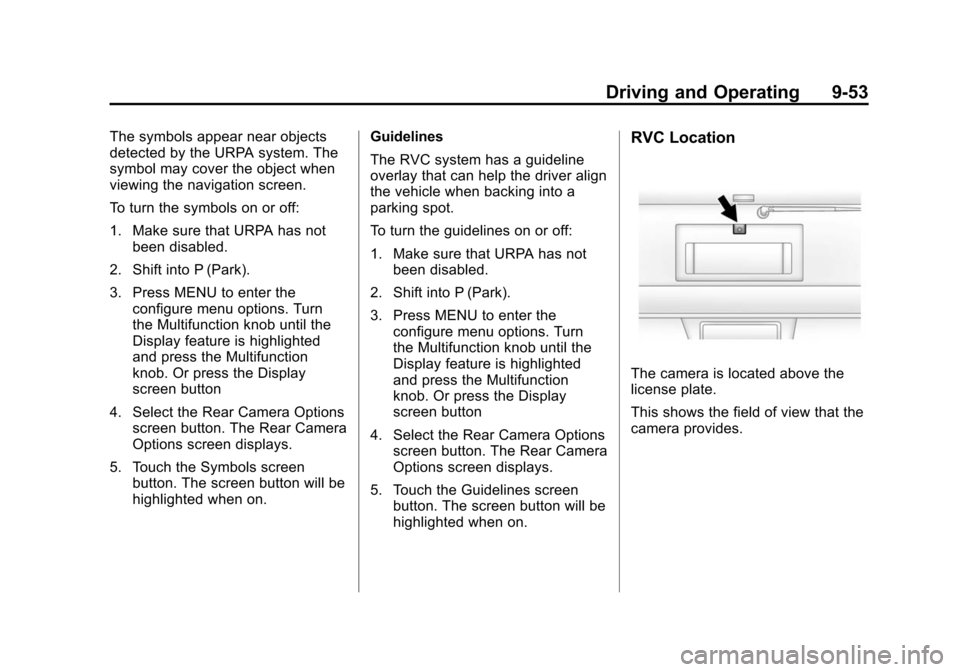 Driving and Operating 9-53

The symbols appear near objects detected by the URPA system. The symbol may cover the object when viewing the navigation screen.

To turn the symbols on or off:

1. Make sure that URPA has not been disabled.

2. Shift into P (Park).

3. Press MENU to enter the configure menu options. Turn the Multifunction knob until the Display feature is highlighted and press the Multifunction knob. Or press the Display screen button

4. Select the Rear Camera Options screen button. The Rear Camera Options screen displays.

5. Touch the Symbols screen button. The screen button will be highlighted when on.

Guidelines

The RVC system has a guideline overlay that can help the driver align the vehicle when backing into a parking spot.

To turn the guidelines on or off:

1. Make sure that URPA has not been disabled.

2. Shift into P (Park).

3. Press MENU to enter the configure menu options. Turn the Multifunction knob until the Display feature is highlighted and press the Multifunction knob. Or press the Display screen button

4. Select the Rear Camera Options screen button. The Rear Camera Options screen displays.

5. Touch the Guidelines screen button. The screen button will be highlighted when on.

RVC Location

The camera is located above the license plate.

This shows the field of view that the camera provides.

carmanualsonline.info